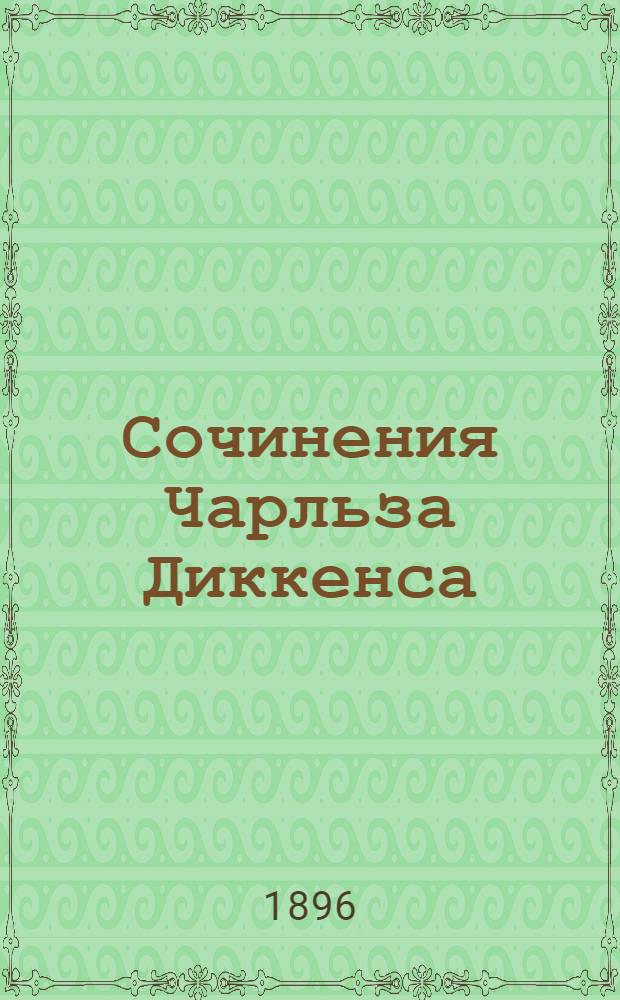 Сочинения Чарльза Диккенса

1896